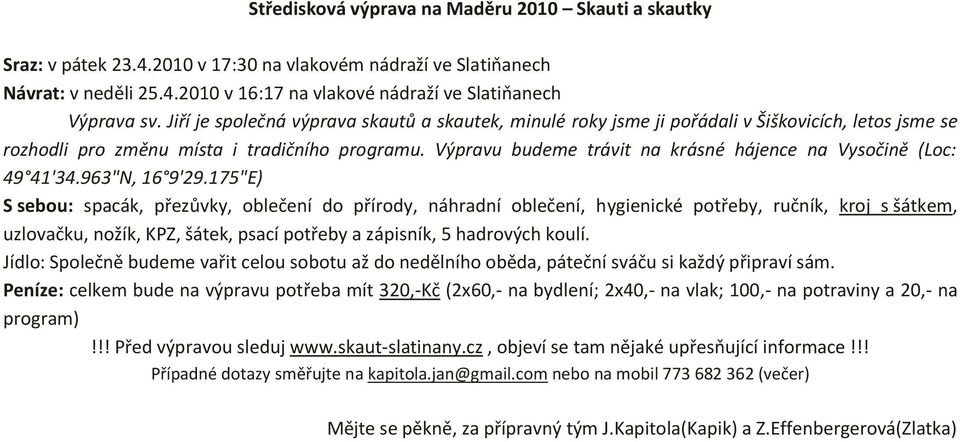 Středisková výprava na Maděru 2010 – Skauti a skautky

Sraz: v pátek 23.4.2010 v 17:30 na vlakovém nádraží ve Slatiňanech
Návrat: v neděli 25.4.2010 v 16:17 na vlakové nádraží ve Slatiňanech

Výprava sv. Jiří je společná výprava skautů a skautek, minulé roky jsme ji pořádali v Šiškovicích, letos jsme se rozhodli pro změnu místa i tradičního programu. Výpravu budeme trávit na krásné hájence na Vysočině (Loc: 49°41'34.963"N, 16°9'29.175"E)

S sebou: spacák, přezůvky, oblečení do přírody, náhradní oblečení, hygienické potřeby, ručník, kroj s šátkem, uzlovačku, nožík, KPZ, šátek, psací potřeby a zápisník, 5 hadrových koulí.

Jídlo: Společně budeme vařit celou sobotu až do nedělního oběda, páteční sváču si každý připraví sám.

Peníze: celkem bude na výpravu potřeba mít 320,-Kč (2x60,- na bydlení; 2x40,- na vlak; 100,- na potraviny a 20,- na program)

!!! Před výpravou sleduj www.skaut-slatinany.cz , objeví se tam nějaké upřesňující informace !!!

Případné dotazy směřujte na kapitola.jan@gmail.com nebo na mobil 773 682 362 (večer)

Mějte se pěkně, za přípravný tým J.Kapitola(Kapik) a Z.Effenbergerová(Zlatka)